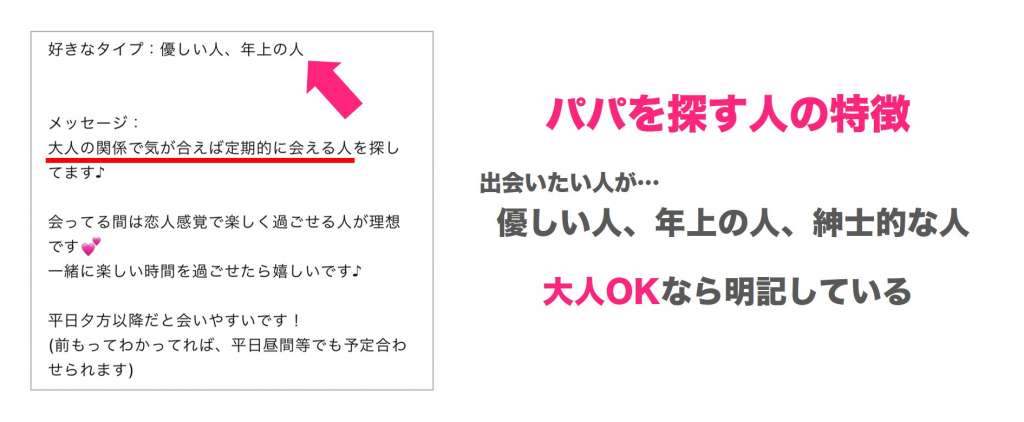 好きなタイプ：優しい人、年上の人

メッセージ：
大人の関係で気が合えば定期的に会える人を探してます♪

会ってる間は恋人感覚で楽しく過ごせる人が理想です💕
一緒に楽しい時間を過ごせたら嬉しいです♪

平日夕方以降だと会いやすいです！
(前もってわかってれば、平日昼間等でも予定合わせられます)

パパを探す人の特徴

出会いたい人が…
優しい人、年上の人、紳士的な人

大人OKなら明記している